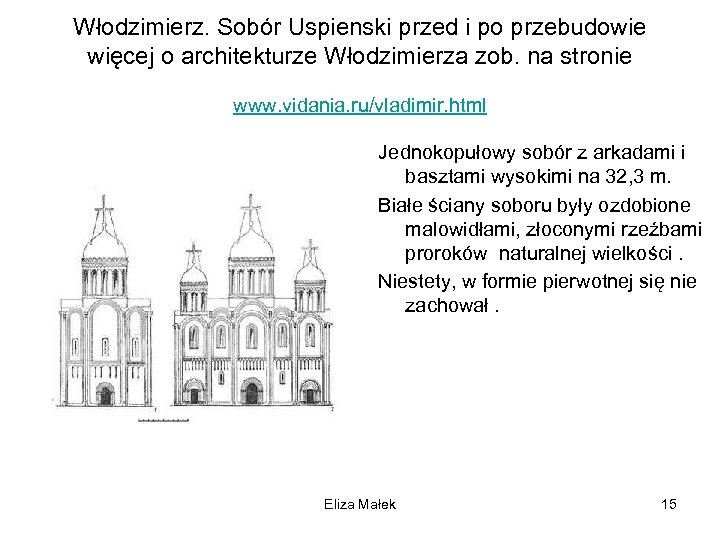 Włodzimierz. Sobór Uspienski przed i po przebudowie więcej o architekturze Włodzimierza zob. na stronie

www.vidania.ru/vladimir.html

Jednokopułowy sobór z arkadami i basztami wysokimi na 32,3 m.

Białe ściany soboru były ozdobione malowidłami, złoconymi rzeźbami proroków naturalnej wielkości .

Niestety, w formie pierwotnej się nie zachował .

Eliza Małek

15